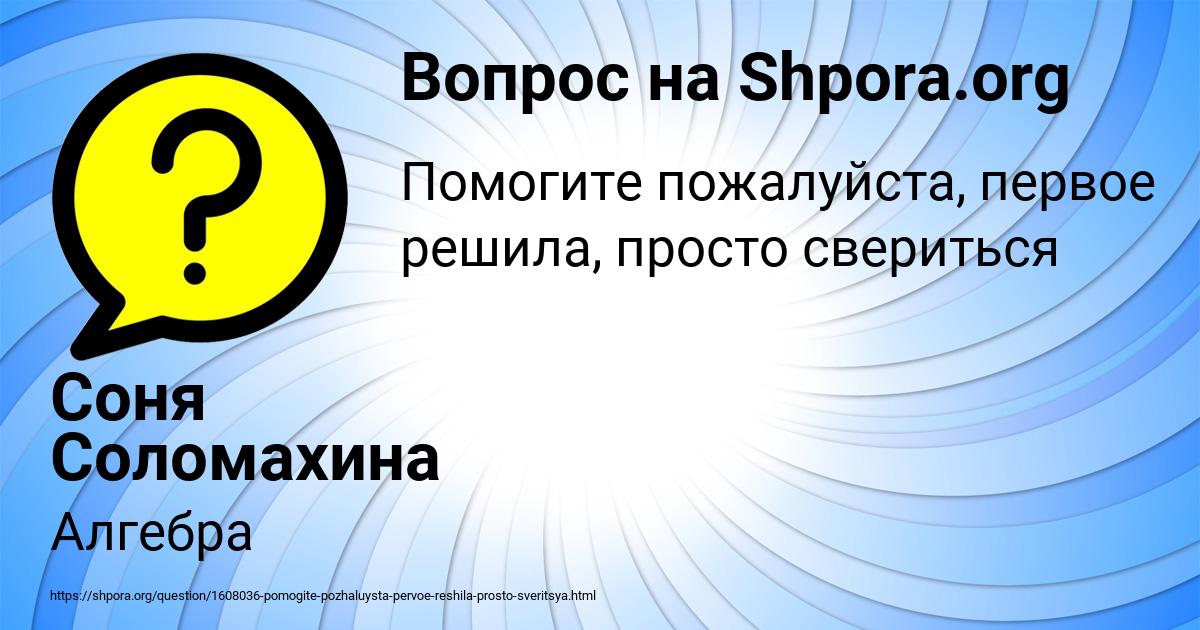 Вопрос на Shpora.org

Помогите пожалуйста, первое решила, просто свериться

Соня Соломахина

Алгебра

https://shpora.org/question/1608036-pomogite-pozhaluysta-pervoe-reshila-prosto-sveritsya.html